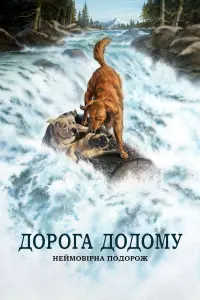 ДОРОГА ДОДОМУ
НЕЙМОВІРНА ПОДОРОЖ